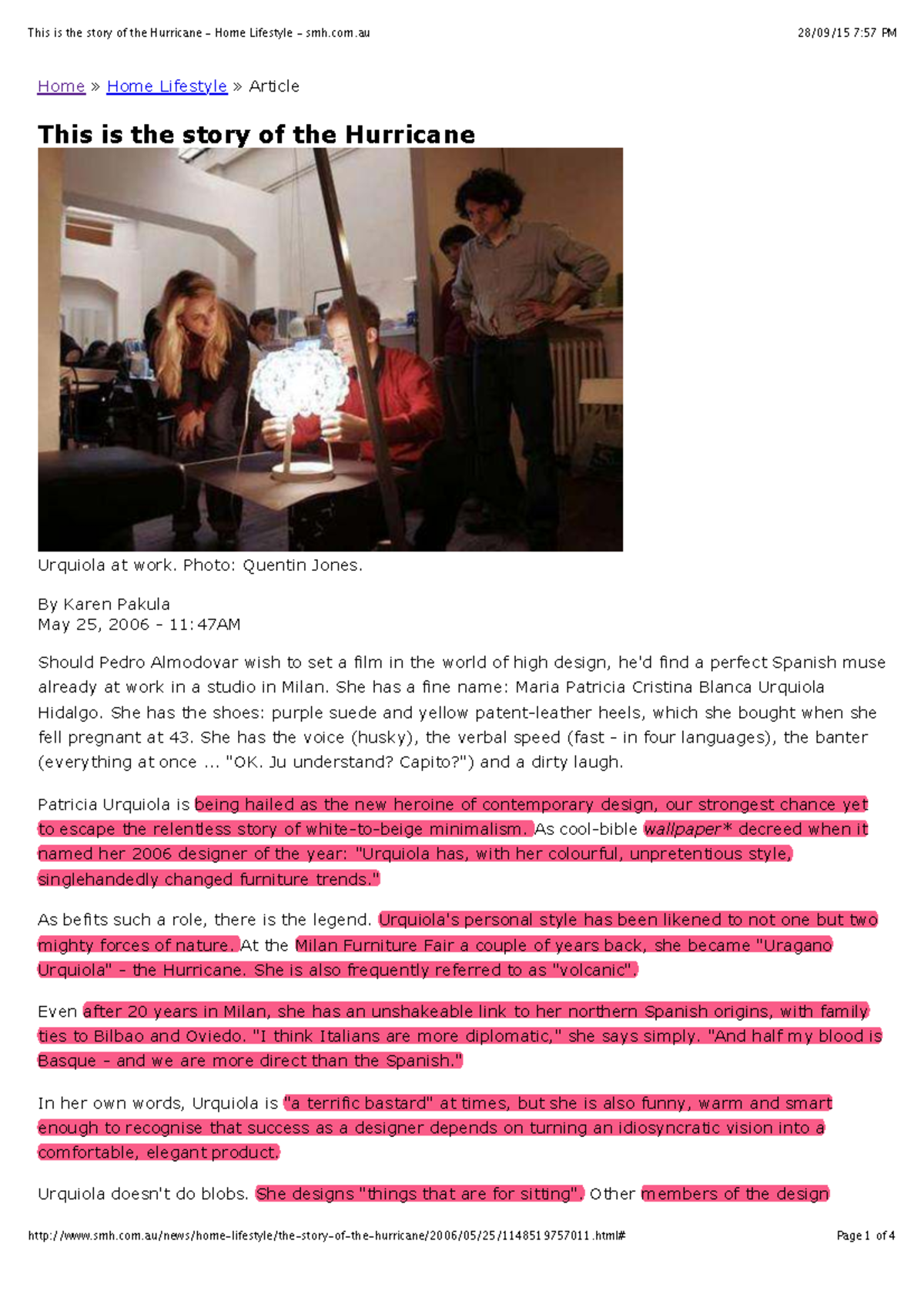 This is the story of the Hurricane - Home Lifestyle - smh.com.au

28/09/15 7:57 PM

Home » Home Lifestyle » Article

This is the story of the Hurricane

Urquiola at work. Photo: Quentin Jones.

By Karen Pakula
May 25, 2006 - 11:47AM

Should Pedro Almodovar wish to set a film in the world of high design, he'd find a perfect Spanish muse already at work in a studio in Milan. She has a fine name: Maria Patricia Cristina Blanca Urquiola Hidalgo. She has the shoes: purple suede and yellow patent-leather heels, which she bought when she fell pregnant at 43. She has the voice (husky), the verbal speed (fast - in four languages), the banter (everything at once ... "OK. Ju understand? Capito?") and a dirty laugh.

Patricia Urquiola is being hailed as the new heroine of contemporary design, our strongest chance yet to escape the relentless story of white-to-beige minimalism. As cool-bible wallpaper* decreed when it named her 2006 designer of the year: "Urquiola has, with her colourful, unpretentious style, singlehandedly changed furniture trends."

As befits such a role, there is the legend. Urquiola's personal style has been likened to not one but two mighty forces of nature. At the Milan Furniture Fair a couple of years back, she became "Uragano Urquiola" - the Hurricane. She is also frequently referred to as "volcanic".

Even after 20 years in Milan, she has an unshakeable link to her northern Spanish origins, with family ties to Bilbao and Oviedo. "I think Italians are more diplomatic," she says simply. "And half my blood is Basque - and we are more direct than the Spanish."

In her own words, Urquiola is "a terrific bastard" at times, but she is also funny, warm and smart enough to recognise that success as a designer depends on turning an idiosyncratic vision into a comfortable, elegant product.

Urquiola doesn't do blobs. She designs "things that are for sitting". Other members of the design

http://www.smh.com.au/news/home-lifestyle/the-story-of-the-hurricane/2006/05/25/1148519757011.html#

Page 1 of 4